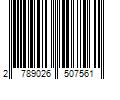 2 789026 507561